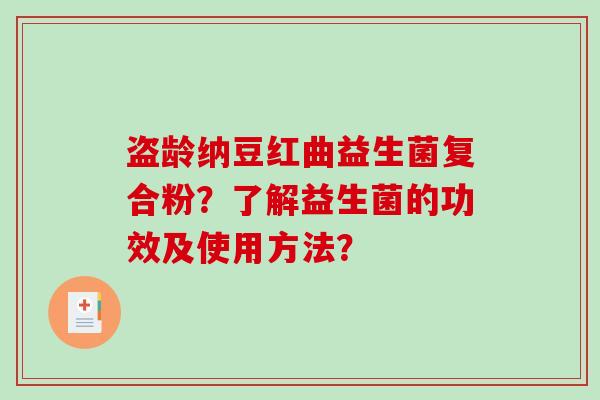 盗龄纳豆红曲益生菌复合粉？了解益生菌的功效及使用方法?